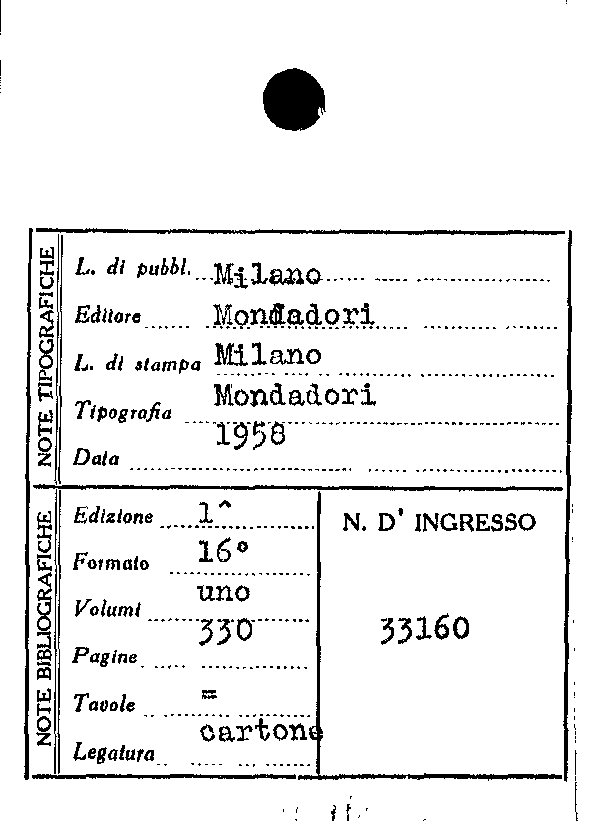 NOTE TIPOGRAFICHE

L. di pubbl. Milano
Editore Mondadori
L. di stampa Milano
Tipografia Mondadori
Data 1958

NOTE BIBLIOGRAFICHE

Edizione 1^
Formato 16°
Volumi uno
Pagine 330
Tavole =
Legatura cartone

N. D' INGRESSO

33160